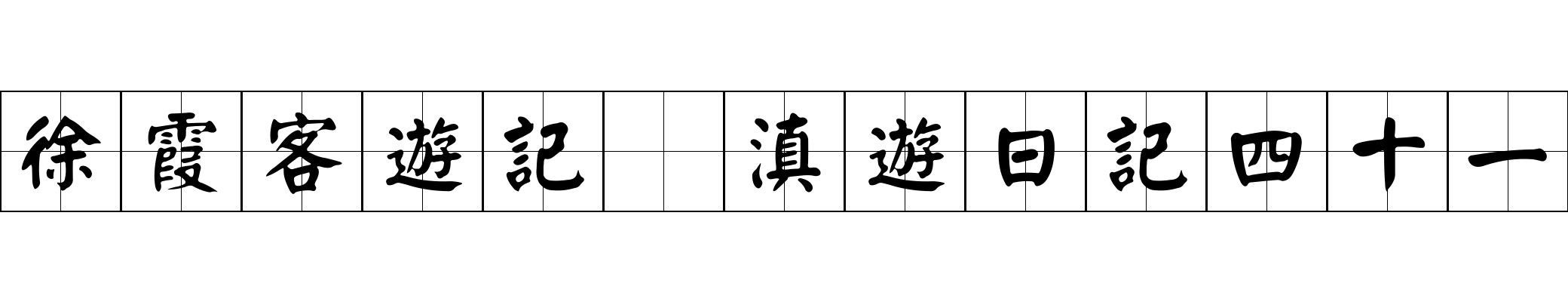 徐霞客遊記 滇遊日記四十一